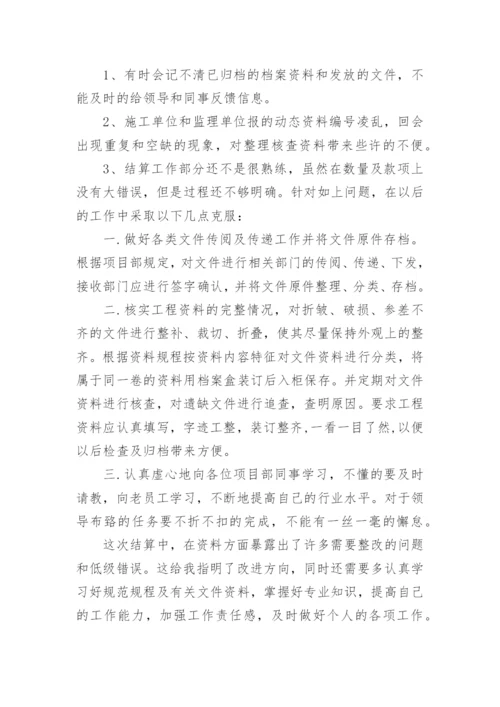 1、有时会记不清已归档的档案资料和发放的文件，不能及时的给领导和同事反馈信息。

2、施工单位和监理单位报的动态资料编号凌乱，回会出现重复和空缺的现象，对整理核查资料带来些许的不便。

3、结算工作部分还不是很熟练，虽然在数量及款项上没有大错误，但是过程还不够明确。针对如上问题，在以后的工作中采取以下几点克服：

一.做好各类文件传阅及传递工作并将文件原件存档。根据项目部规定，对文件进行相关部门的传阅、传递、下发，接收部门应进行签字确认，并将文件原件整理、分类、存档。

二.核实工程资料的完整情况，对折皱、破损、参差不齐的文件进行整补、裁切、折叠，使其尽量保持外观上的整齐。根据资料规程按资料内容特征对文件资料进行分类，将属于同一卷的资料用档案盒装订后入柜保存。并定期对文件资料进行核查，对遗缺文件进行追查，查明原因。要求工程资料应认真填写，字迹工整，装订整齐,一看一目了然,以便以后检查及归档带来方便。

三.认真虚心地向各位项目部同事学习，不懂的要及时请教，向老员工学习，不断地提高自己的行业水平。对于领导布臵的任务要不折不扣的完成，不能有一丝一毫的懈怠。

这次结算中，在资料方面暴露出了许多需要整改的问题和低级错误。这给我指明了改进方向，同时还需要多认真学习好规范规程及有关文件资料，掌握好专业知识，提高自己的工作能力，加强工作责任感，及时做好个人的各项工作。